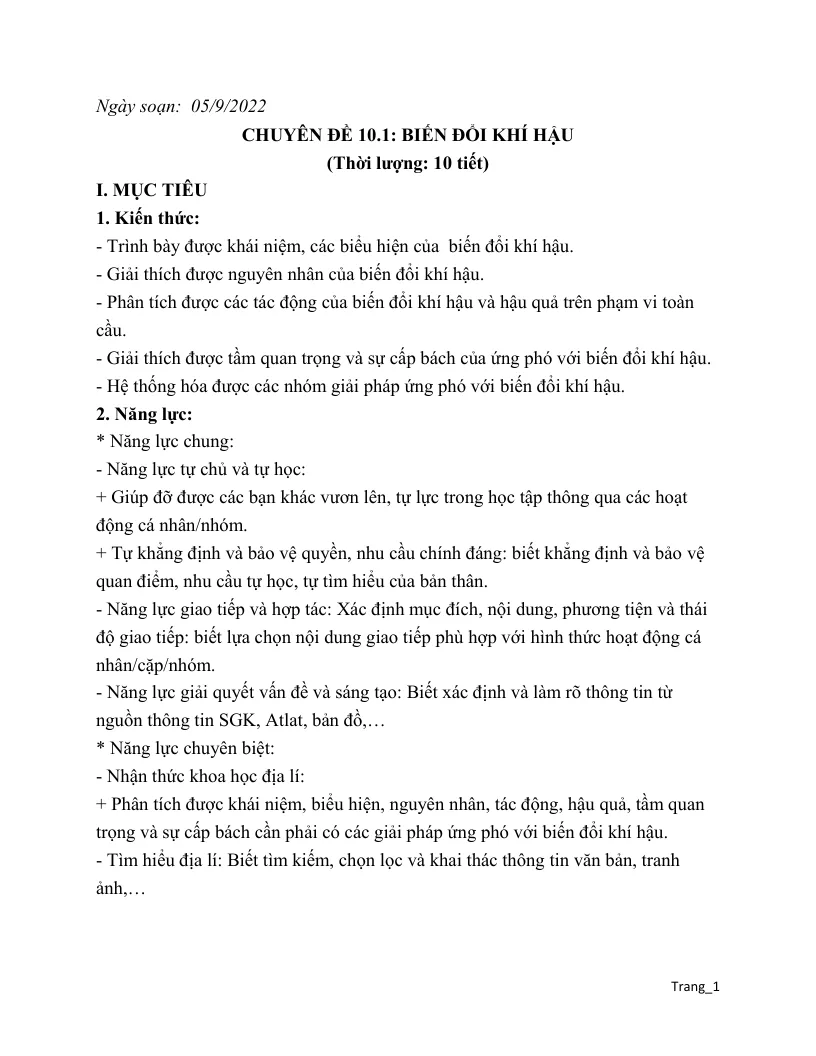 Ngày soạn: 05/9/2022

CHUYÊN ĐỀ 10.1: BIẾN ĐỔI KHÍ HẬU

(Thời lượng: 10 tiết)

I. MỤC TIÊU

1. Kiến thức:

- Trình bày được khái niệm, các biểu hiện của biến đổi khí hậu.

- Giải thích được nguyên nhân của biến đổi khí hậu.

- Phân tích được các tác động của biến đổi khí hậu và hậu quả trên phạm vi toàn cầu.

- Giải thích được tầm quan trọng và sự cấp bách của ứng phó với biến đổi khí hậu.

- Hệ thống hóa được các nhóm giải pháp ứng phó với biến đổi khí hậu.

2. Năng lực:

* Năng lực chung:

- Năng lực tự chủ và tự học:

+ Giúp đỡ được các bạn khác vươn lên, tự lực trong học tập thông qua các hoạt động cá nhân/nhóm.

+ Tự khẳng định và bảo vệ quyền, nhu cầu chính đáng: biết khẳng định và bảo vệ quan điểm, nhu cầu tự học, tự tìm hiểu của bản thân.

- Năng lực giao tiếp và hợp tác: Xác định mục đích, nội dung, phương tiện và thái độ giao tiếp: biết lựa chọn nội dung giao tiếp phù hợp với hình thức hoạt động cá nhân/cặp/nhóm.

- Năng lực giải quyết vấn đề và sáng tạo: Biết xác định và làm rõ thông tin từ nguồn thông tin SGK, Atlat, bản đồ,…

* Năng lực chuyên biệt:

- Nhận thức khoa học địa lí:

+ Phân tích được khái niệm, biểu hiện, nguyên nhân, tác động, hậu quả, tầm quan trọng và sự cấp bách cần phải có các giải pháp ứng phó với biến đổi khí hậu.

- Tìm hiểu địa lí: Biết tìm kiếm, chọn lọc và khai thác thông tin văn bản, tranh ảnh,…

Trang_1